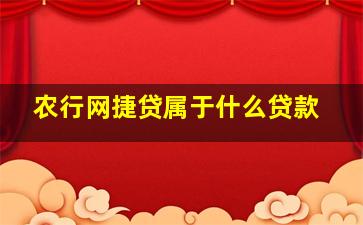 农行网捷贷属于什么贷款